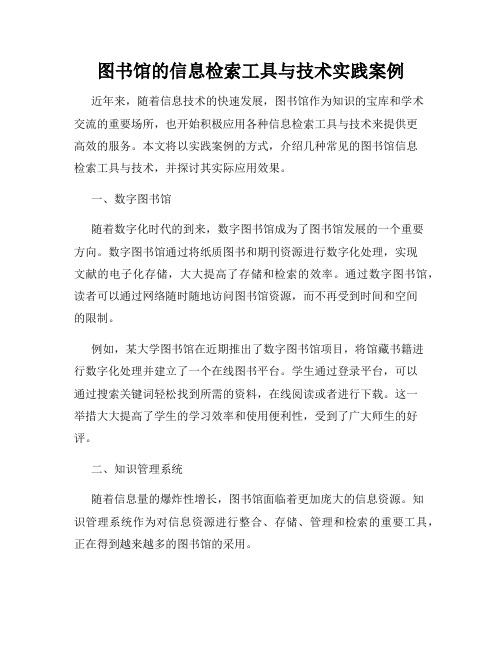 图书馆的信息检索工具与技术实践案例

近年来，随着信息技术的快速发展，图书馆作为知识的宝库和学术交流的重要场所，也开始积极应用各种信息检索工具与技术来提供更高效的服务。本文将以实践案例的方式，介绍几种常见的图书馆信息检索工具与技术，并探讨其实际应用效果。

一、数字图书馆

随着数字化时代的到来，数字图书馆成为了图书馆发展的一个重要方向。数字图书馆通过将纸质图书和期刊资源进行数字化处理，实现文献的电子化存储，大大提高了存储和检索的效率。通过数字图书馆，读者可以通过网络随时随地访问图书馆资源，而不再受到时间和空间的限制。

例如，某大学图书馆在近期推出了数字图书馆项目，将馆藏书籍进行数字化处理并建立了一个在线图书平台。学生通过登录平台，可以通过搜索关键词轻松找到所需的资料，在线阅读或者进行下载。这一举措大大提高了学生的学习效率和使用便利性，受到了广大师生的好评。

二、知识管理系统

随着信息量的爆炸性增长，图书馆面临着更加庞大的信息资源。知识管理系统作为对信息资源进行整合、存储、管理和检索的重要工具，正在得到越来越多的图书馆的采用。